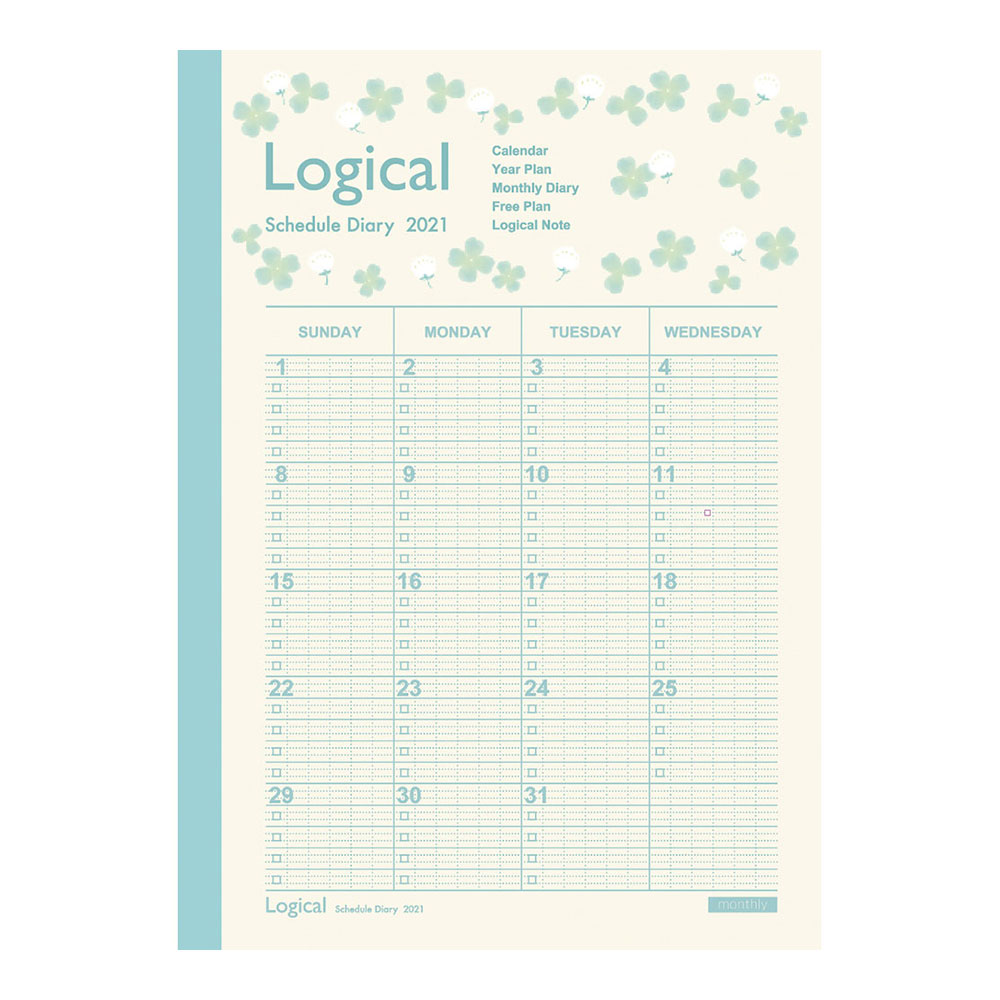 Logical

Schedule Diary 2021

Calendar
Year Plan
Monthly Diary
Free Plan
Logical Note

| SUNDAY | MONDAY | TUESDAY | WEDNESDAY |
|---|---|---|---|
| 1 | 2 | 3 | 4 |
| 8 | 9 | 10 | 11 |
| 15 | 16 | 17 | 18 |
| 22 | 23 | 24 | 25 |
| 29 | 30 | 31 | |

Logical Schedule Diary 2021

monthly